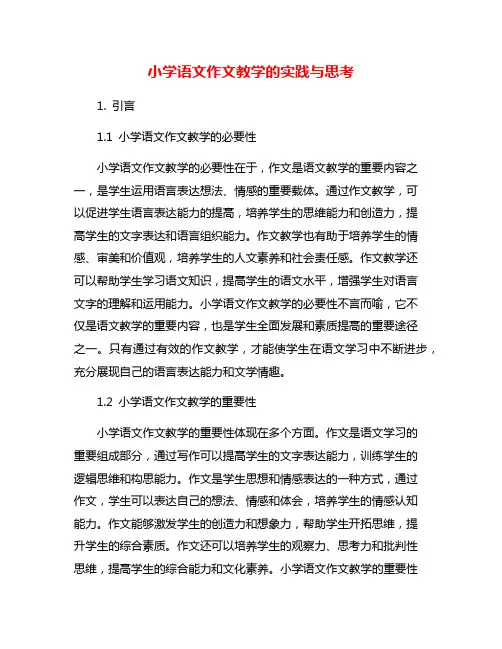 小学语文作文教学的实践与思考

1. 引言

1.1 小学语文作文教学的必要性

小学语文作文教学的必要性在于，作文是语文教学的重要内容之一，是学生运用语言表达想法、情感的重要载体。通过作文教学，可以促进学生语言表达能力的提高，培养学生的思维能力和创造力，提高学生的文字表达和语言组织能力。作文教学也有助于培养学生的情感、审美和价值观，培养学生的人文素养和社会责任感。作文教学还可以帮助学生学习语文知识，提高学生的语文水平，增强学生对语言文字的理解和运用能力。小学语文作文教学的必要性不言而喻，它不仅是语文教学的重要内容，也是学生全面发展和素质提高的重要途径之一。只有通过有效的作文教学，才能使学生在语文学习中不断进步，充分展现自己的语言表达能力和文学情趣。

1.2 小学语文作文教学的重要性

小学语文作文教学的重要性体现在多个方面。作文是语文学习的重要组成部分，通过写作可以提高学生的文字表达能力，训练学生的逻辑思维和构思能力。作文是学生思想和情感表达的一种方式，通过作文，学生可以表达自己的想法、情感和体会，培养学生的情感认知能力。作文能够激发学生的创造力和想象力，帮助学生开拓思维，提升学生的综合素质。作文还可以培养学生的观察力、思考力和批判性思维，提高学生的综合能力和文化素养。小学语文作文教学的重要性